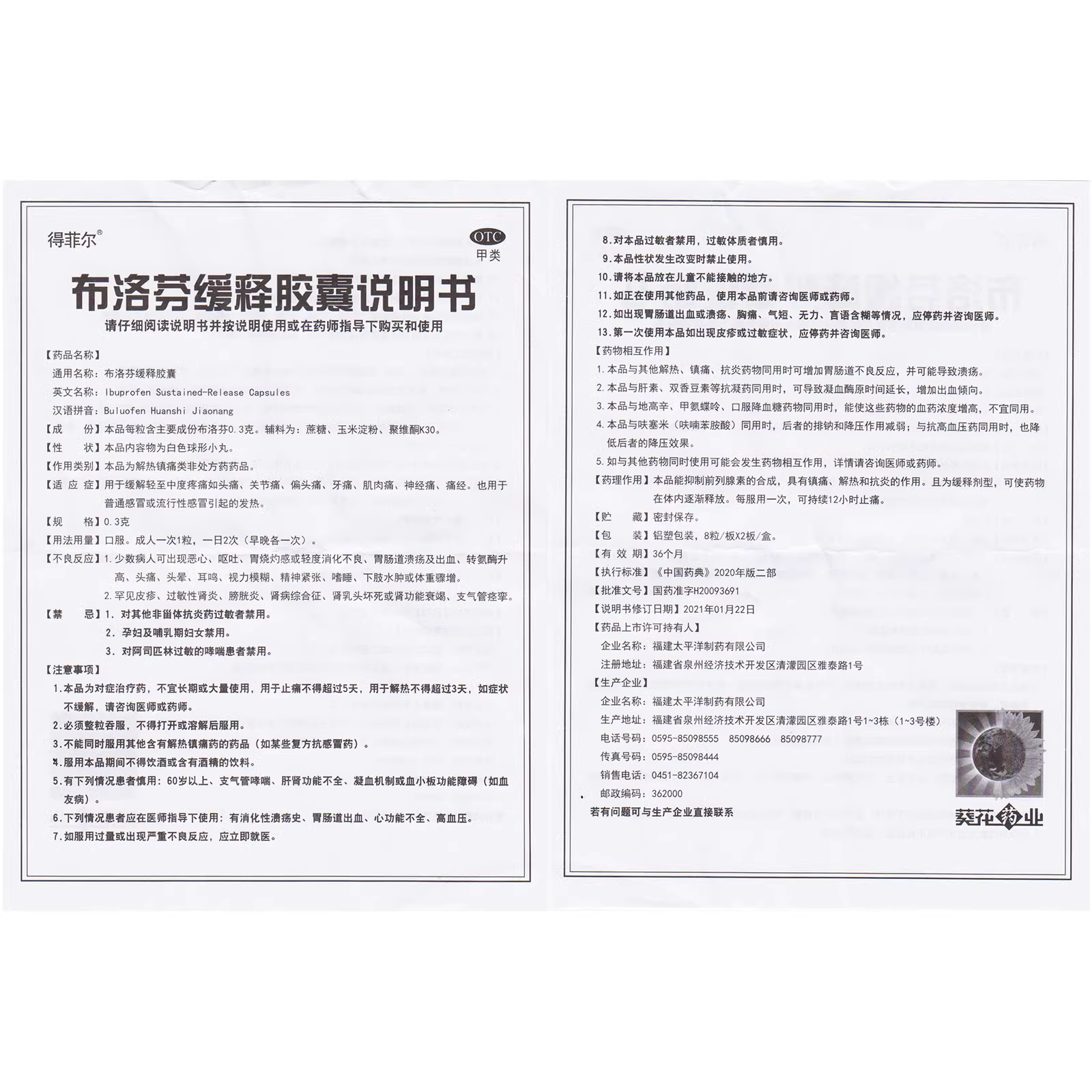 得菲尔®

OTC
甲类

布洛芬缓释胶囊说明书

请仔细阅读说明书并按说明使用或在药师指导下购买和使用

【药品名称】
通用名称：布洛芬缓释胶囊
英文名称：Ibuprofen Sustained-Release Capsules
汉语拼音：Buluofen Huanshi Jiaonang
【成　　份】本品每粒含主要成份布洛芬0.3克。辅料为：蔗糖、玉米淀粉、聚维酮K30。
【性　　状】本品内容物为白色球形小丸。
【作用类别】本品为解热镇痛类非处方药药品。
【适 应 症】用于缓解轻至中度疼痛如头痛、关节痛、偏头痛、牙痛、肌肉痛、神经痛、痛经。也用于普通感冒或流行性感冒引起的发热。
【规　　格】0.3克
【用法用量】口服。成人一次1粒，一日2次（早晚各一次）。
【不良反应】1.少数病人可出现恶心、呕吐、胃烧灼感或轻度消化不良、胃肠道溃疡及出血、转氨酶升高、头痛、头晕、耳鸣、视力模糊、精神紧张、嗜睡、下肢水肿或体重骤增。
2.罕见皮疹、过敏性肾炎、膀胱炎、肾病综合征、肾乳头坏死或肾功能衰竭、支气管痉挛。
【禁　　忌】1. 对其他非甾体抗炎药过敏者禁用。
2. 孕妇及哺乳期妇女禁用。
3. 对阿司匹林过敏的哮喘患者禁用。
【注意事项】
1.本品为对症治疗药，不宜长期或大量使用，用于止痛不得超过5天，用于解热不得超过3天，如症状不缓解，请咨询医师或药师。
2.必须整粒吞服，不得打开或溶解后服用。
3.不能同时服用其他含有解热镇痛药的药品（如某些复方抗感冒药）。
4.服用本品期间不得饮酒或含有酒精的饮料。
5.有下列情况患者慎用：60岁以上、支气管哮喘、肝肾功能不全、凝血机制或血小板功能障碍（如血友病）。
6.下列情况患者应在医师指导下使用：有消化性溃疡史、胃肠道出血、心功能不全、高血压。
7.如服用过量或出现严重不良反应，应立即就医。

8.对本品过敏者禁用，过敏体质者慎用。
9.本品性状发生改变时禁止使用。
10.请将本品放在儿童不能接触的地方。
11.如正在使用其他药品，使用本品前请咨询医师或药师。
12.如出现胃肠道出血或溃疡、胸痛、气短、无力、言语含糊等情况，应停药并咨询医师。
13.第一次使用本品如出现皮疹或过敏症状，应停药并咨询医师。
【药物相互作用】
1.本品与其他解热、镇痛、抗炎药物同用时可增加胃肠道不良反应，并可能导致溃疡。
2.本品与肝素、双香豆素等抗凝药同用时，可导致凝血酶原时间延长，增加出血倾向。
3.本品与地高辛、甲氨蝶呤、口服降血糖药物同用时，能使这些药物的血药浓度增高，不宜同用。
4.本品与呋塞米（呋喃苯胺酸）同用时，后者的排钠和降压作用减弱；与抗高血压药同用时，也降低后者的降压效果。
5.如与其他药物同时使用可能会发生药物相互作用，详情请咨询医师或药师。
【药理作用】本品能抑制前列腺素的合成，具有镇痛、解热和抗炎的作用。且为缓释剂型，可使药物在体内逐渐释放。每服用一次，可持续12小时止痛。
【贮　　藏】密封保存。
【包　　装】铝塑包装，8粒/板X2板/盒。
【有 效 期】36个月
【执行标准】《中国药典》2020年版二部
【批准文号】国药准字H20093691
【说明书修订日期】2021年01月22日
【药品上市许可持有人】
企业名称：福建太平洋制药有限公司
注册地址：福建省泉州经济技术开发区清濛园区雅泰路1号
【生产企业】
企业名称：福建太平洋制药有限公司
生产地址：福建省泉州经济技术开发区清濛园区雅泰路1号1~3栋（1~3号楼）
电话号码：0595-85098555　85098666　85098777
传真号码：0595-85098444
销售电话：0451-82367104
邮政编码：362000
若有问题可与生产企业直接联系

葵花药业